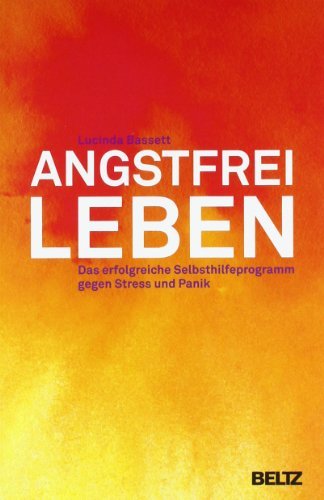 Lucinda Bassett

ANGSTFREI LEBEN

Das erfolgreiche Selbsthilfeprogramm gegen Stress und Panik

BELTZ